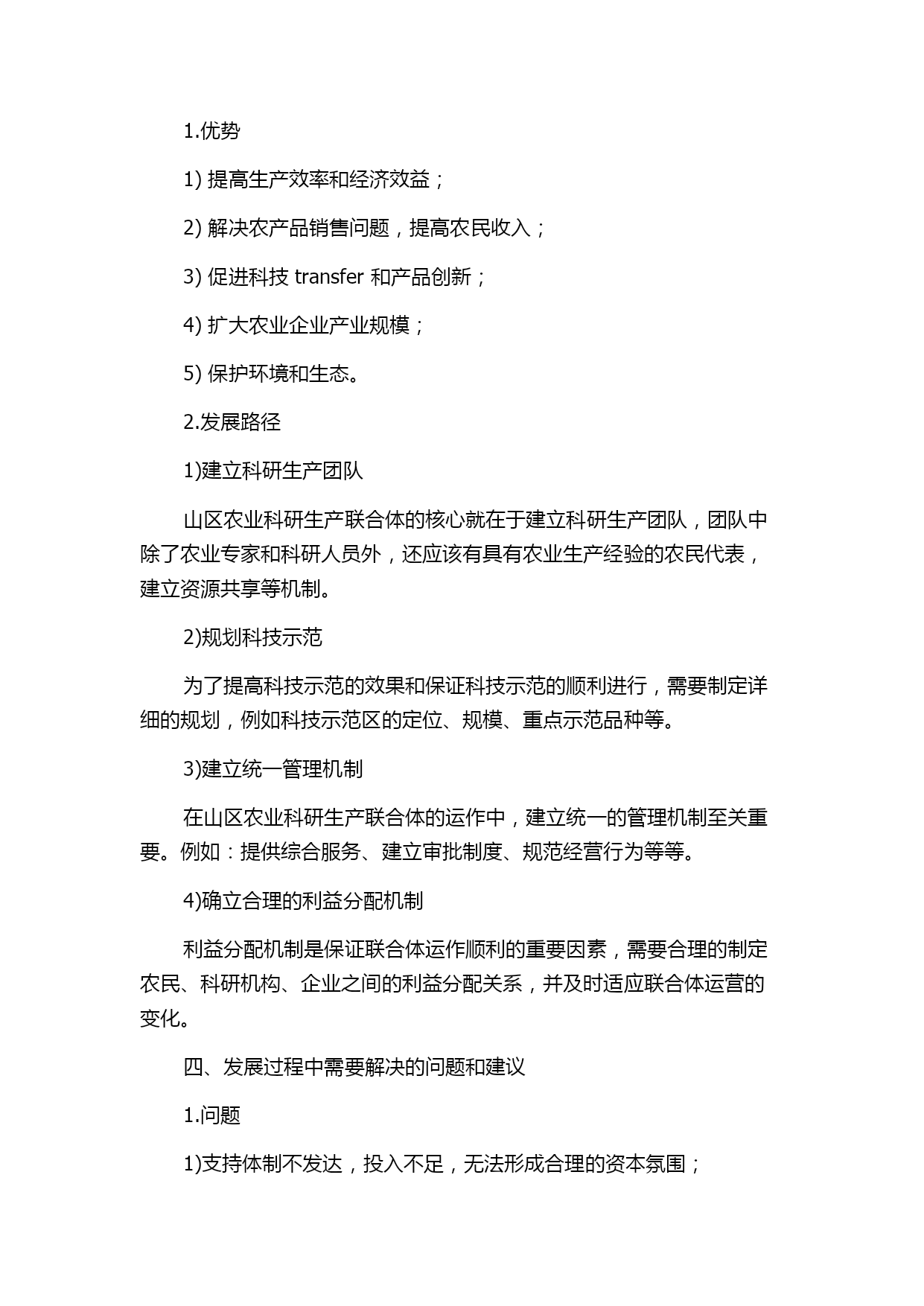 1.优势

1) 提高生产效率和经济效益；

2) 解决农产品销售问题，提高农民收入；

3) 促进科技 transfer 和产品创新；

4) 扩大农业企业产业规模；

5) 保护环境和生态。

2.发展路径

1)建立科研生产团队

山区农业科研生产联合体的核心就在于建立科研生产团队，团队中除了农业专家和科研人员外，还应该有具有农业生产经验的农民代表，建立资源共享等机制。

2)规划科技示范

为了提高科技示范的效果和保证科技示范的顺利进行，需要制定详细的规划，例如科技示范区的定位、规模、重点示范品种等。

3)建立统一管理机制

在山区农业科研生产联合体的运作中，建立统一的管理机制至关重要。例如：提供综合服务、建立审批制度、规范经营行为等等。

4)确立合理的利益分配机制

利益分配机制是保证联合体运作顺利的重要因素，需要合理的制定农民、科研机构、企业之间的利益分配关系，并及时适应联合体运营的变化。

四、发展过程中需要解决的问题和建议

1.问题

1)支持体制不发达，投入不足，无法形成合理的资本氛围；